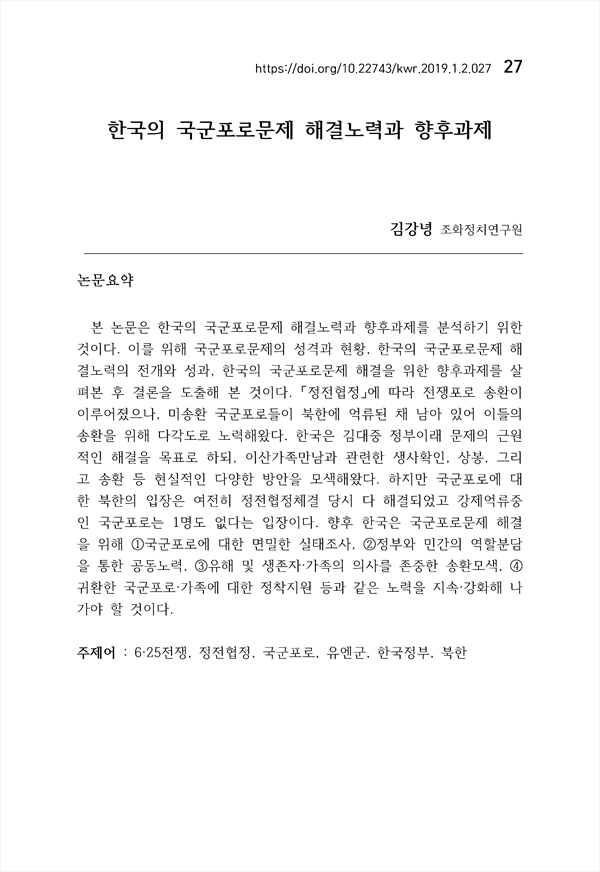 https://doi.org/10.22743/kwr.2019.1.2.027 27

한국의 국군포로문제 해결노력과 향후과제

김강녕 조화정치연구원

논문요약

본 논문은 한국의 국군포로문제 해결노력과 향후과제를 분석하기 위한 것이다. 이를 위해 국군포로문제의 성격과 현황, 한국의 국군포로문제 해결노력의 전개와 성과, 한국의 국군포로문제 해결을 위한 향후과제를 살펴본 후 결론을 도출해 본 것이다. 「정전협정」에 따라 전쟁포로 송환이 이루어졌으나, 미송환 국군포로들이 북한에 억류된 채 남아 있어 이들의 송환을 위해 다각도로 노력해왔다. 한국은 김대중 정부이래 문제의 근원적인 해결을 목표로 하되, 이산가족만남과 관련한 생사확인, 상봉, 그리고 송환 등 현실적인 다양한 방안을 모색해왔다. 하지만 국군포로에 대한 북한의 입장은 여전히 정전협정체결 당시 다 해결되었고 강제억류중인 국군포로는 1명도 없다는 입장이다. 향후 한국은 국군포로문제 해결을 위해 ①국군포로에 대한 면밀한 실태조사, ②정부와 민간의 역할분담을 통한 공동노력, ③유해 및 생존자·가족의 의사를 존중한 송환모색, ④귀환한 국군포로·가족에 대한 정착지원 등과 같은 노력을 지속·강화해 나가야 할 것이다.

주제어 : 6·25전쟁, 정전협정, 국군포로, 유엔군, 한국정부, 북한